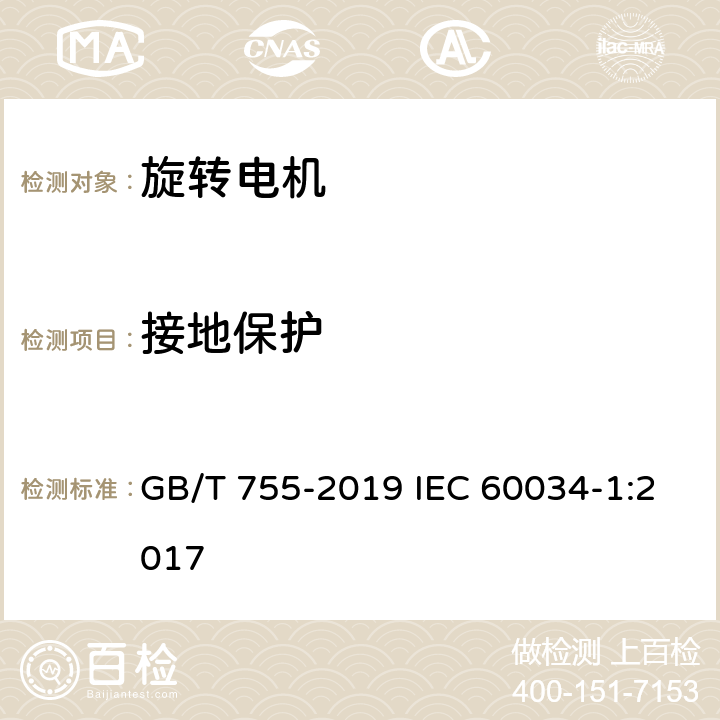 MA CNAS AC ilac-MRA

检测对象： 旋转电机

检测项目： 接地保护

检测标准： GB/T 755-2019 IEC 60034-1:2017

百检
Baijiantest.com

做检测 上百检
400-151-7153